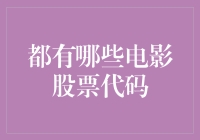 都有哪些电影股票代码